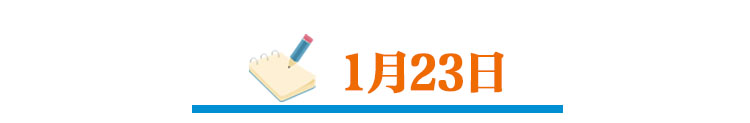 1月23日